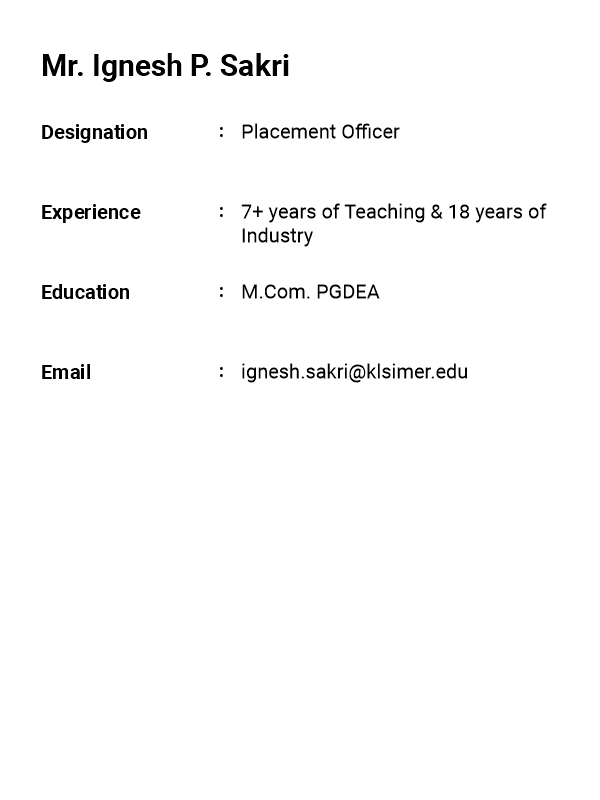 Mr. Ignesh P. Sakri

Designation : Placement Officer

Experience : 7+ years of Teaching & 18 years of Industry

Education : M.Com. PGDEA

Email : ignesh.sakri@klsimer.edu